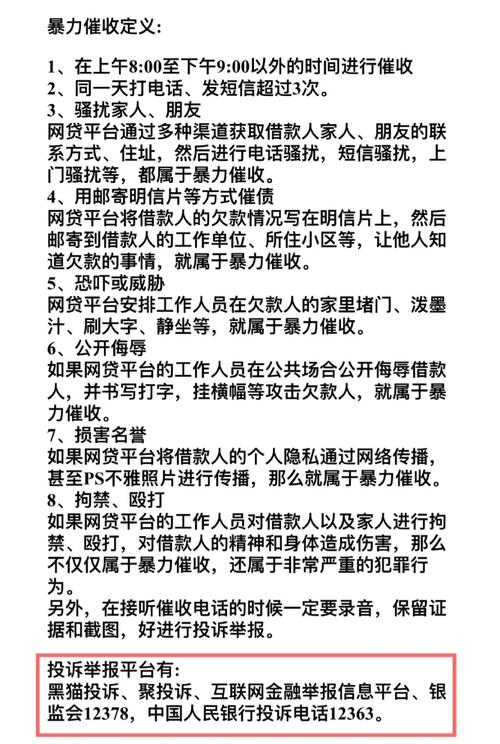 暴力催收定义:

1、在上午8:00至下午9:00以外的时间进行催收
2、同一天打电话、发短信超过3次。
3、骚扰家人、朋友
网贷平台通过多种渠道获取借款人家人、朋友的联系方式、住址，然后进行电话骚扰，短信骚扰，上门骚扰等，都属于暴力催收。
4、用邮寄明信片等方式催债
网贷平台将借款人的欠款情况写在明信片上，然后邮寄到借款人的工作单位、所住小区等，让他人知道欠款的事情，就属于暴力催收。
5、恐吓或威胁
网贷平台安排工作人员在欠款人的家里堵门、泼墨汁、刷大字、静坐等，就属于暴力催收。
6、公开侮辱
如果网贷平台的工作人员在公共场合公开侮辱借款人，并书写打字，挂横幅等攻击欠款人，就属于暴力催收。
7、损害名誉
如果网贷平台将借款人的个人隐私通过网络传播，甚至PS不雅照片进行传播，那么就属于暴力催收。
8、拘禁、殴打
如果网贷平台的工作人员对借款人以及家人进行拘禁、殴打，对借款人的精神和身体造成伤害，那么不仅仅属于暴力催收，还属于非常严重的犯罪行为。
另外，在接听催收电话的时候一定要录音，保留证据和截图，好进行投诉举报。

投诉举报平台有:
黑猫投诉、聚投诉、互联网金融举报信息平台、银监会12378，中国人民银行投诉电话12363。